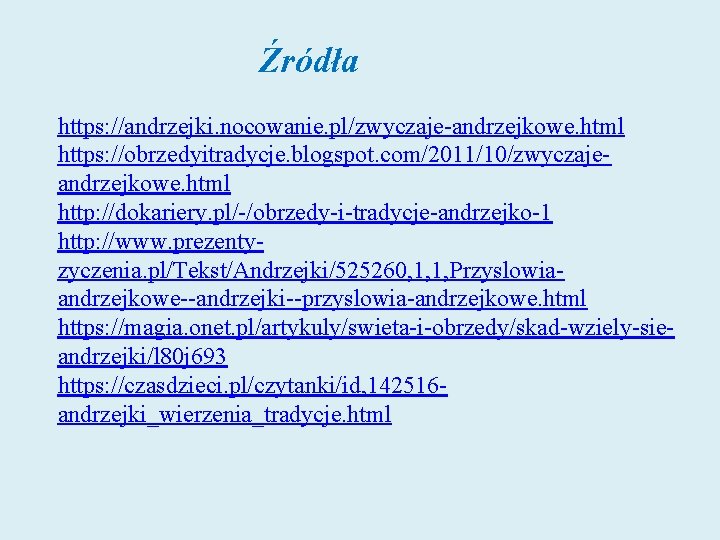 Źródła

https://andrzejki.nocowanie.pl/zwyczaje-andrzejkowe.html
https://obrzedyitradycje.blogspot.com/2011/10/zwyczaje-andrzejkowe.html
http://dokariery.pl/-/obrzedy-i-tradycje-andrzejko-1
http://www.prezenty-zyczenia.pl/Tekst/Andrzejki/525260,1,1,Przyslowia-andrzejkowe--andrzejki--przyslowia-andrzejkowe.html
https://magia.onet.pl/artykuly/swieta-i-obrzedy/skad-wziely-sie-andrzejki/l80j693
https://czasdzieci.pl/czytanki/id,142516-andrzejki_wierzenia_tradycje.html